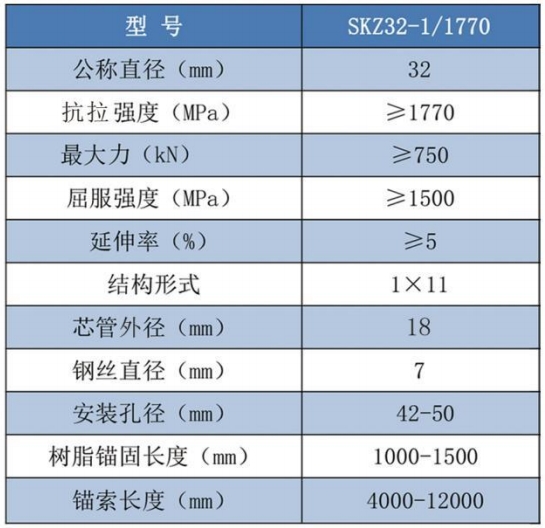 | 型 号 | SKZ32-1/1770 |
|---|---|
| 公称直径（mm） | 32 |
| 抗拉强度（MPa） | ≥1770 |
| 最大力（kN） | ≥750 |
| 屈服强度（MPa） | ≥1500 |
| 延伸率（%） | ≥5 |
| 结构形式 | 1×11 |
| 芯管外径（mm） | 18 |
| 钢丝直径（mm） | 7 |
| 安装孔径（mm） | 42-50 |
| 树脂锚固长度（mm） | 1000-1500 |
| 锚索长度（mm） | 4000-12000 |